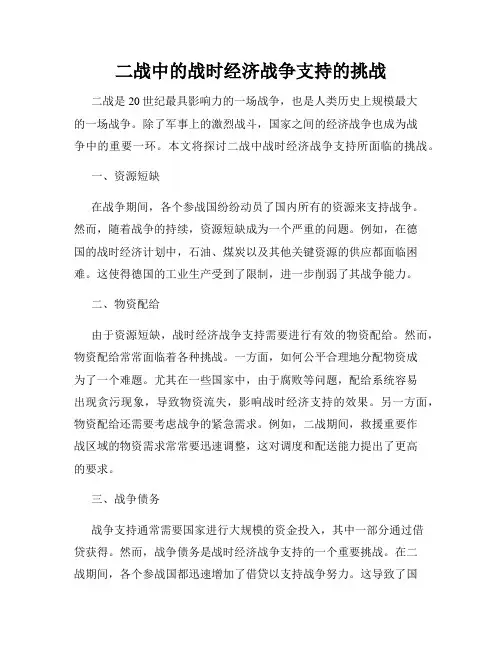 二战中的战时经济战争支持的挑战

二战是20世纪最具影响力的一场战争，也是人类历史上规模最大的一场战争。除了军事上的激烈战斗，国家之间的经济战争也成为战争中的重要一环。本文将探讨二战中战时经济战争支持所面临的挑战。

一、资源短缺

在战争期间，各个参战国纷纷动员了国内所有的资源来支持战争。然而，随着战争的持续，资源短缺成为一个严重的问题。例如，在德国的战时经济计划中，石油、煤炭以及其他关键资源的供应都面临困难。这使得德国的工业生产受到了限制，进一步削弱了其战争能力。

二、物资配给

由于资源短缺，战时经济战争支持需要进行有效的物资配给。然而，物资配给常常面临着各种挑战。一方面，如何公平合理地分配物资成为了一个难题。尤其在一些国家中，由于腐败等问题，配给系统容易出现贪污现象，导致物资流失，影响战时经济支持的效果。另一方面，物资配给还需要考虑战争的紧急需求。例如，二战期间，救援重要作战区域的物资需求常常要迅速调整，这对调度和配送能力提出了更高的要求。

三、战争债务

战争支持通常需要国家进行大规模的资金投入，其中一部分通过借贷获得。然而，战争债务是战时经济战争支持的一个重要挑战。在二战期间，各个参战国都迅速增加了借贷以支持战争努力。这导致了国